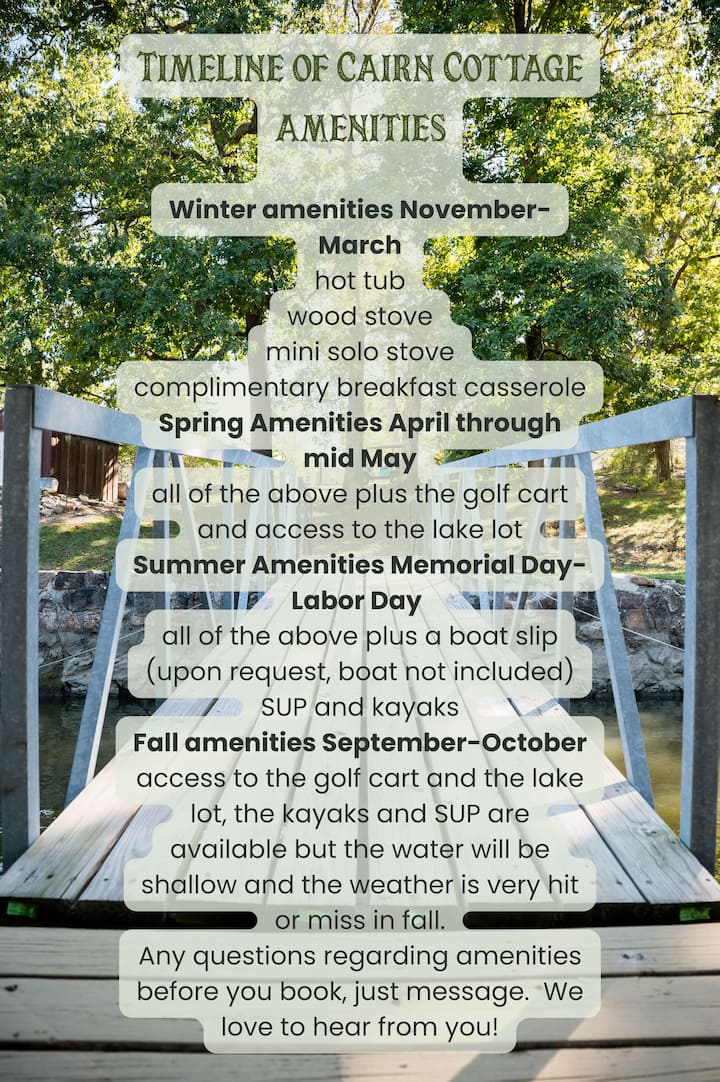 Timeline of Cairn Cottage Amenities

Winter amenities November-March

hot tub

wood stove

mini solo stove

complimentary breakfast casserole

Spring Amenities April through mid May

all of the above plus the golf cart and access to the lake lot

Summer Amenities Memorial Day-Labor Day

all of the above plus a boat slip (upon request, boat not included) SUP and kayaks

Fall amenities September-October

access to the golf cart and the lake lot, the kayaks and SUP are available but the water will be shallow and the weather is very hit or miss in fall.

Any questions regarding amenities before you book, just message. We love to hear from you!